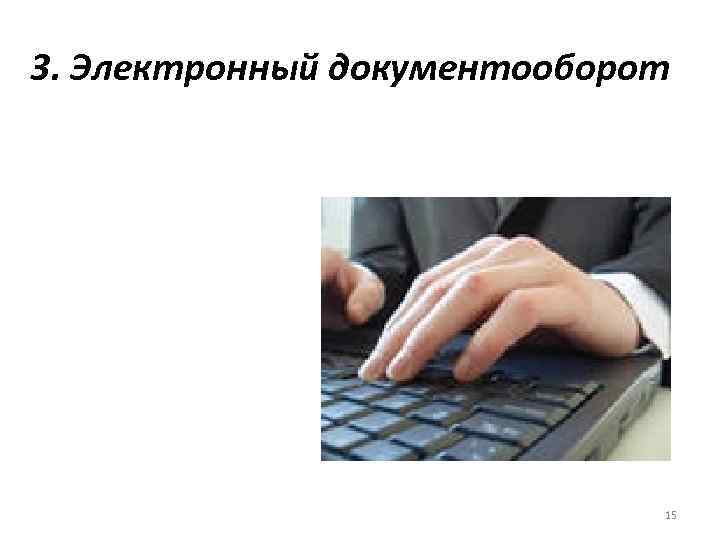 3. Электронный документооборот

15